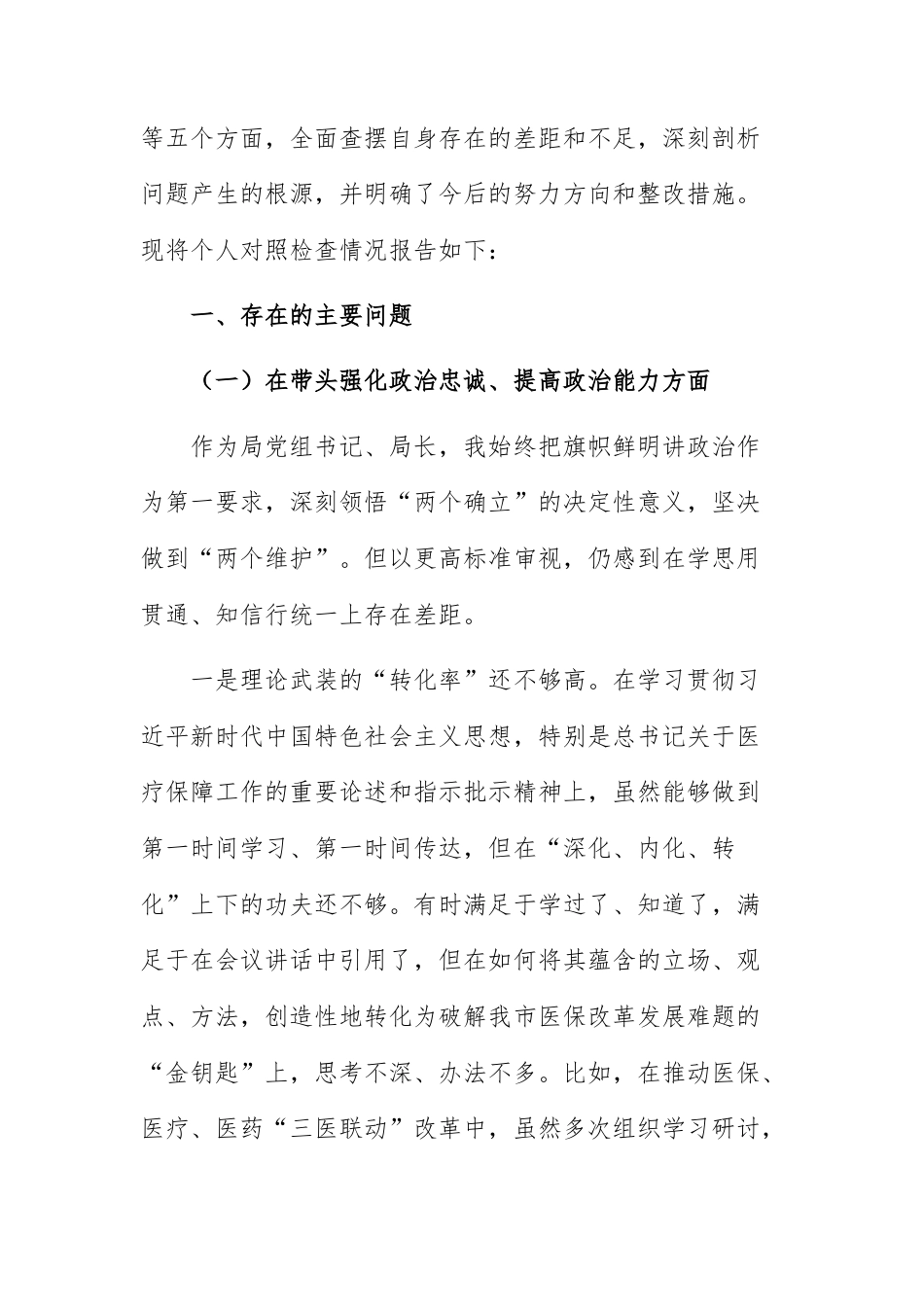 等五个方面，全面查摆自身存在的差距和不足，深刻剖析问题产生的根源，并明确了今后的努力方向和整改措施。现将个人对照检查情况报告如下：

一、存在的主要问题

（一）在带头强化政治忠诚、提高政治能力方面

作为局党组书记、局长，我始终把旗帜鲜明讲政治作为第一要求，深刻领悟“两个确立”的决定性意义，坚决做到“两个维护”。但以更高标准审视，仍感到在学思用贯通、知信行统一上存在差距。

一是理论武装的“转化率”还不够高。在学习贯彻习近平新时代中国特色社会主义思想，特别是总书记关于医疗保障工作的重要论述和指示批示精神上，虽然能够做到第一时间学习、第一时间传达，但在“深化、内化、转化”上下的功夫还不够。有时满足于学过了、知道了，满足于在会议讲话中引用了，但在如何将其蕴含的立场、观点、方法，创造性地转化为破解我市医保改革发展难题的“金钥匙”上，思考不深、办法不多。比如，在推动医保、医疗、医药“三医联动”改革中，虽然多次组织学习研讨，